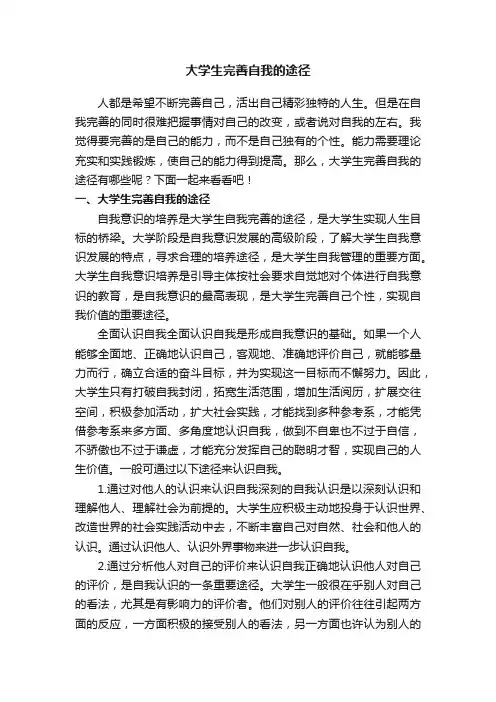 大学生完善自我的途径

人都是希望不断完善自己，活出自己精彩独特的人生。但是在自我完善的同时很难把握事情对自己的改变，或者说对自我的左右。我觉得要完善的是自己的能力，而不是自己独有的个性。能力需要理论充实和实践锻炼，使自己的能力得到提高。那么，大学生完善自我的途径有哪些呢？下面一起来看看吧！

一、大学生完善自我的途径

自我意识的培养是大学生自我完善的途径，是大学生实现人生目标的桥梁。大学阶段是自我意识发展的高级阶段，了解大学生自我意识发展的特点，寻求合理的培养途径，是大学生自我管理的重要方面。大学生自我意识培养是引导主体按社会要求自觉地对个体进行自我意识的教育，是自我意识的最高表现，是大学生完善自己个性，实现自我价值的重要途径。

全面认识自我全面认识自我是形成自我意识的基础。如果一个人能够全面地、正确地认识自己，客观地、准确地评价自己，就能够量力而行，确立合适的奋斗目标，并为实现这一目标而不懈努力。因此，大学生只有打破自我封闭，拓宽生活范围，增加生活阅历，扩展交往空间，积极参加活动，扩大社会实践，才能找到多种参考系，才能凭借参考系来多方面、多角度地认识自我，做到不自卑也不过于自信，不骄傲也不过于谦虚，才能充分发挥自己的聪明才智，实现自己的人生价值。一般可通过以下途径来认识自我。

1.通过对他人的认识来认识自我深刻的自我认识是以深刻认识和理解他人、理解社会为前提的。大学生应积极主动地投身于认识世界、改造世界的社会实践活动中去，不断丰富自己对自然、社会和他人的认识。通过认识他人、认识外界事物来进一步认识自我。

2.通过分析他人对自己的评价来认识自我正确地认识他人对自己的评价，是自我认识的一条重要途径。大学生一般很在乎别人对自己的看法，尤其是有影响力的评价者。他们对别人的评价往往引起两方面的反应，一方面积极的接受别人的看法，另一方面也许认为别人的